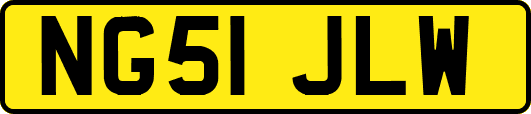 NG51 JLW